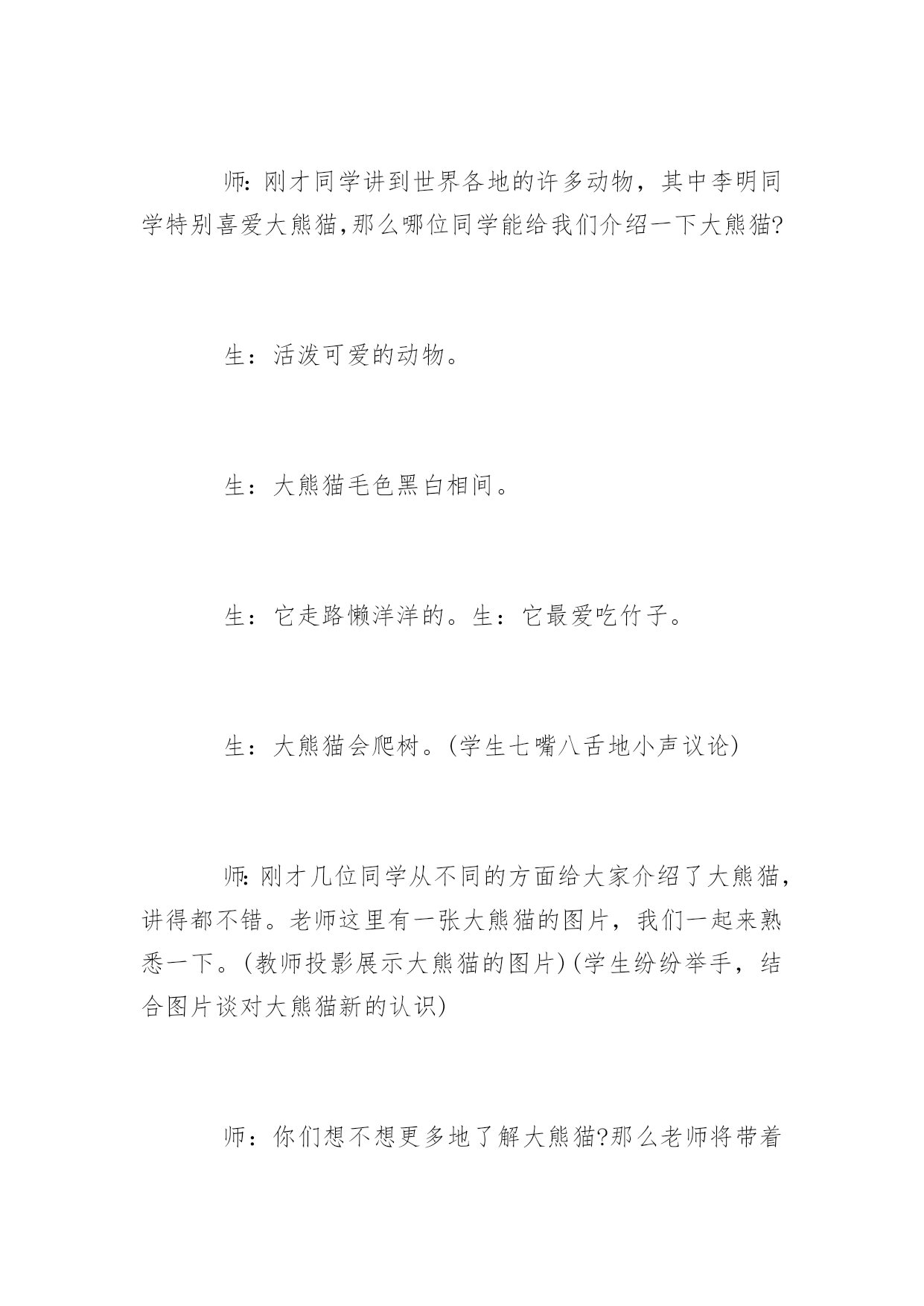 师:刚才同学讲到世界各地的许多动物，其中李明同学特别喜爱大熊猫,那么哪位同学能给我们介绍一下大熊猫?

生：活泼可爱的动物。

生：大熊猫毛色黑白相间。

生：它走路懒洋洋的。生：它最爱吃竹子。

生：大熊猫会爬树。(学生七嘴八舌地小声议论)

师:刚才几位同学从不同的方面给大家介绍了大熊猫，讲得都不错。老师这里有一张大熊猫的图片，我们一起来熟悉一下。(教师投影展示大熊猫的图片)(学生纷纷举手，结合图片谈对大熊猫新的认识)

师：你们想不想更多地了解大熊猫?那么老师将带着